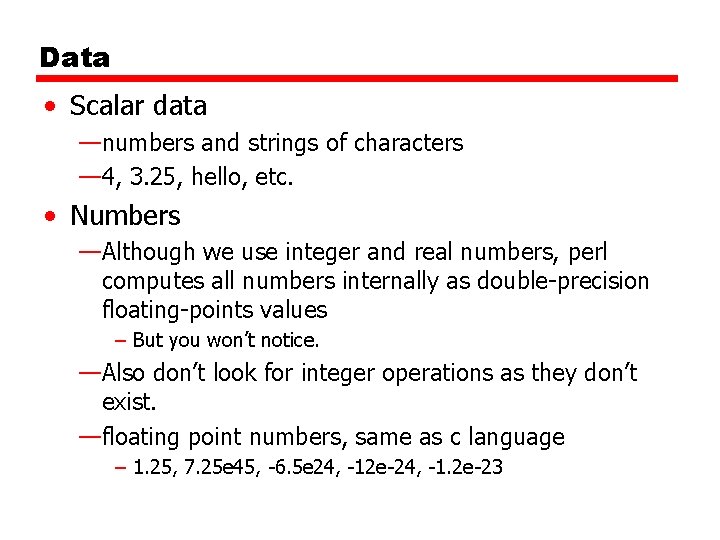 Data

• Scalar data
—numbers and strings of characters
—4, 3.25, hello, etc.

• Numbers
—Although we use integer and real numbers, perl computes all numbers internally as double-precision floating-points values
– But you won't notice.
—Also don't look for integer operations as they don't exist.
—floating point numbers, same as c language
– 1.25, 7.25e45, -6.5e24, -12e-24, -1.2e-23